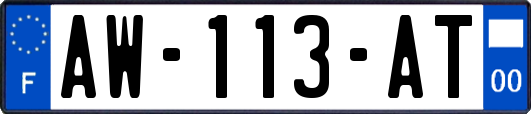 F
AW-113-AT
00